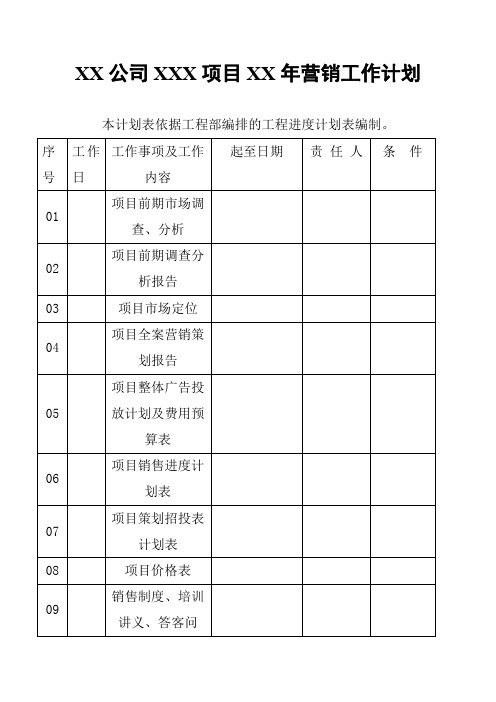 XX 公司 XXX 项目 XX 年营销工作计划

本计划表依据工程部编排的工程进度计划表编制。

| 序号 | 工作日 | 工作事项及工作内容 | 起至日期 | 责 任 人 | 条 件 |
|---|---|---|---|---|---|
| 01 | | 项目前期市场调查、分析 | | | |
| 02 | | 项目前期调查分析报告 | | | |
| 03 | | 项目市场定位 | | | |
| 04 | | 项目全案营销策划报告 | | | |
| 05 | | 项目整体广告投放计划及费用预算表 | | | |
| 06 | | 项目销售进度计划表 | | | |
| 07 | | 项目策划招投表计划表 | | | |
| 08 | | 项目价格表 | | | |
| 09 | | 销售制度、培训讲义、答客问 | | | |